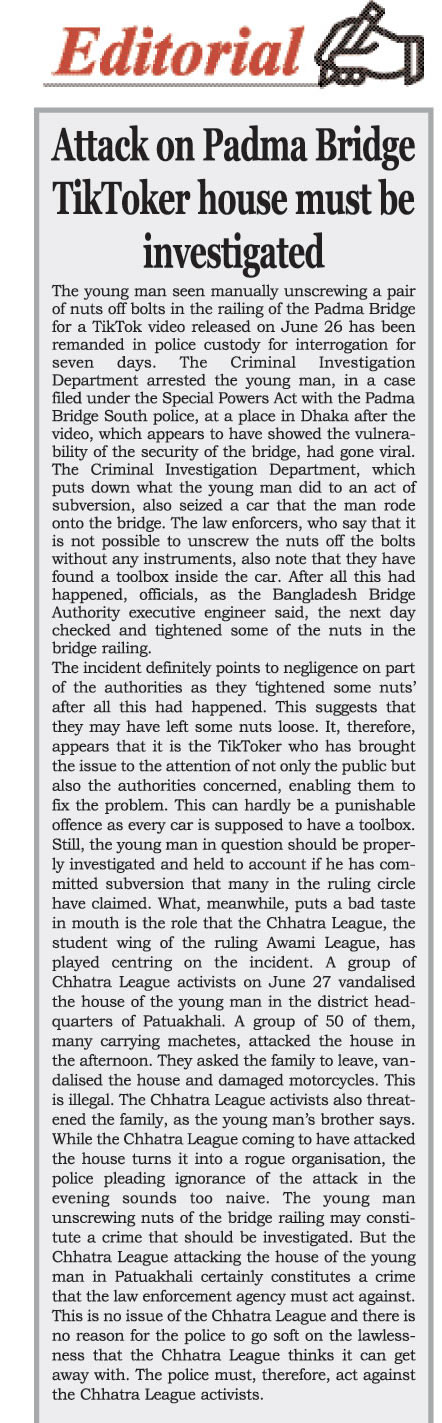 Editorial

Attack on Padma Bridge TikToker house must be investigated

The young man seen manually unscrewing a pair of nuts off bolts in the railing of the Padma Bridge for a TikTok video released on June 26 has been remanded in police custody for interrogation for seven days. The Criminal Investigation Department arrested the young man, in a case filed under the Special Powers Act with the Padma Bridge South police, at a place in Dhaka after the video, which appears to have showed the vulnerability of the security of the bridge, had gone viral. The Criminal Investigation Department, which puts down what the young man did to an act of subversion, also seized a car that the man rode onto the bridge. The law enforcers, who say that it is not possible to unscrew the nuts off the bolts without any instruments, also note that they have found a toolbox inside the car. After all this had happened, officials, as the Bangladesh Bridge Authority executive engineer said, the next day checked and tightened some of the nuts in the bridge railing.
The incident definitely points to negligence on part of the authorities as they 'tightened some nuts' after all this had happened. This suggests that they may have left some nuts loose. It, therefore, appears that it is the TikToker who has brought the issue to the attention of not only the public but also the authorities concerned, enabling them to fix the problem. This can hardly be a punishable offence as every car is supposed to have a toolbox. Still, the young man in question should be properly investigated and held to account if he has committed subversion that many in the ruling circle have claimed. What, meanwhile, puts a bad taste in mouth is the role that the Chhatra League, the student wing of the ruling Awami League, has played centring on the incident. A group of Chhatra League activists on June 27 vandalised the house of the young man in the district headquarters of Patuakhali. A group of 50 of them, many carrying machetes, attacked the house in the afternoon. They asked the family to leave, vandalised the house and damaged motorcycles. This is illegal. The Chhatra League activists also threatened the family, as the young man's brother says. While the Chhatra League coming to have attacked the house turns it into a rogue organisation, the police pleading ignorance of the attack in the evening sounds too naive. The young man unscrewing nuts of the bridge railing may constitute a crime that should be investigated. But the Chhatra League attacking the house of the young man in Patuakhali certainly constitutes a crime that the law enforcement agency must act against. This is no issue of the Chhatra League and there is no reason for the police to go soft on the lawlessness that the Chhatra League thinks it can get away with. The police must, therefore, act against the Chhatra League activists.